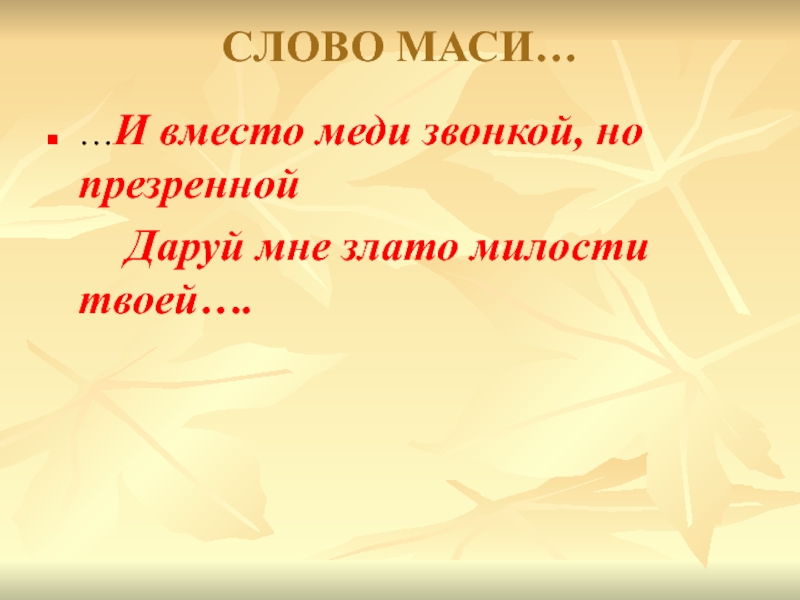 СЛОВО МАСИ…

…И вместо меди звонкой, но презренной

Даруй мне злато милости твоей….